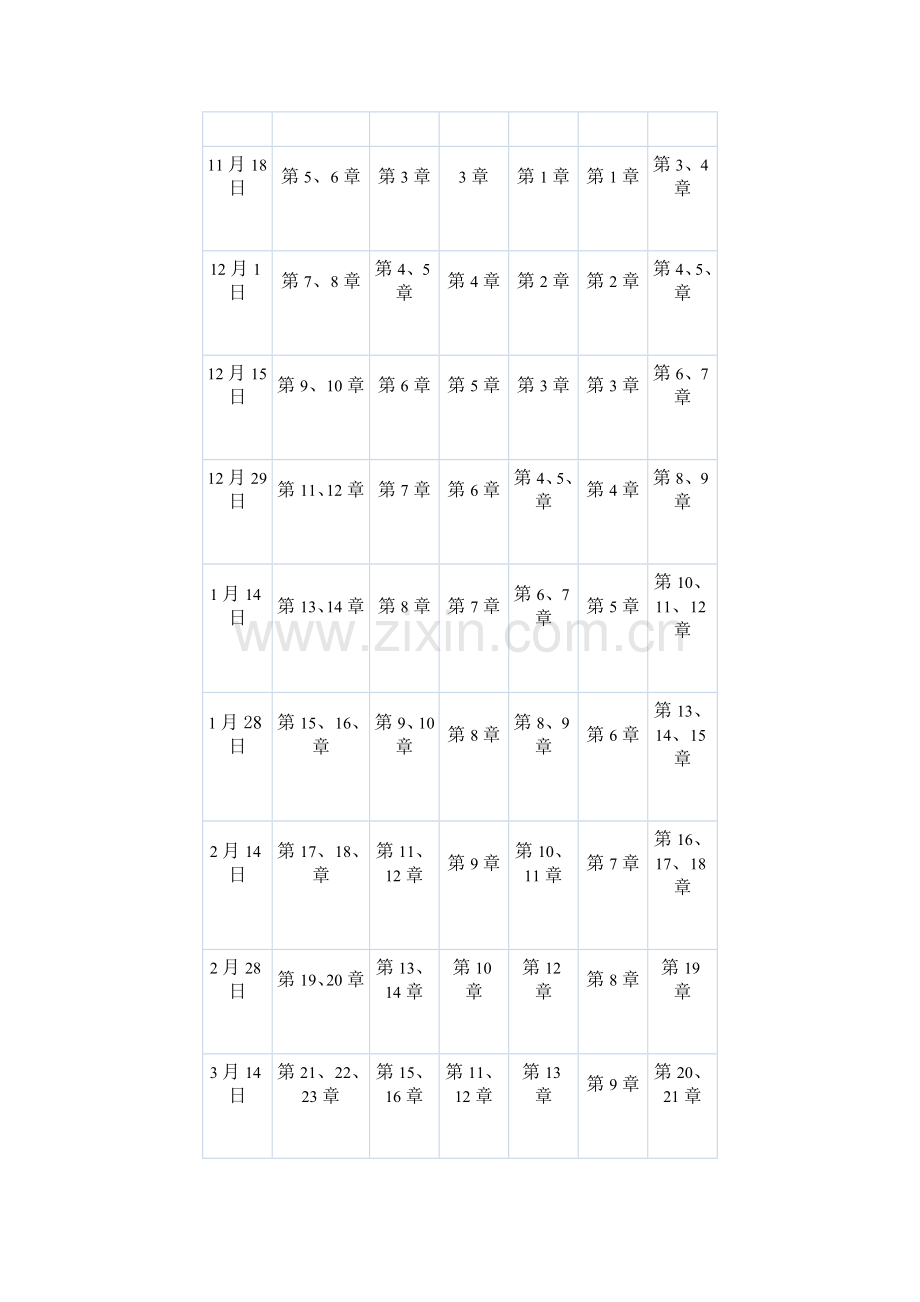 | | | | | | | |
|---|---|---|---|---|---|---|
| 11月18日 | 第5、6章 | 第3章 | 3章 | 第1章 | 第1章 | 第3、4章 |
| 12月1日 | 第7、8章 | 第4、5章 | 第4章 | 第2章 | 第2章 | 第4、5、章 |
| 12月15日 | 第9、10章 | 第6章 | 第5章 | 第3章 | 第3章 | 第6、7章 |
| 12月29日 | 第11、12章 | 第7章 | 第6章 | 第4、5、章 | 第4章 | 第8、9章 |
| 1月14日 | 第13、14章 | 第8章 | 第7章 | 第6、7章 | 第5章 | 第10、11、12章 |
| 1月28日 | 第15、16、章 | 第9、10章 | 第8章 | 第8、9章 | 第6章 | 第13、14、15章 |
| 2月14日 | 第17、18、章 | 第11、12章 | 第9章 | 第10、11章 | 第7章 | 第16、17、18章 |
| 2月28日 | 第19、20章 | 第13、14章 | 第10章 | 第12章 | 第8章 | 第19章 |
| 3月14日 | 第21、22、23章 | 第15、16章 | 第11、12章 | 第13章 | 第9章 | 第20、21章 |

www.zixin.com.cn